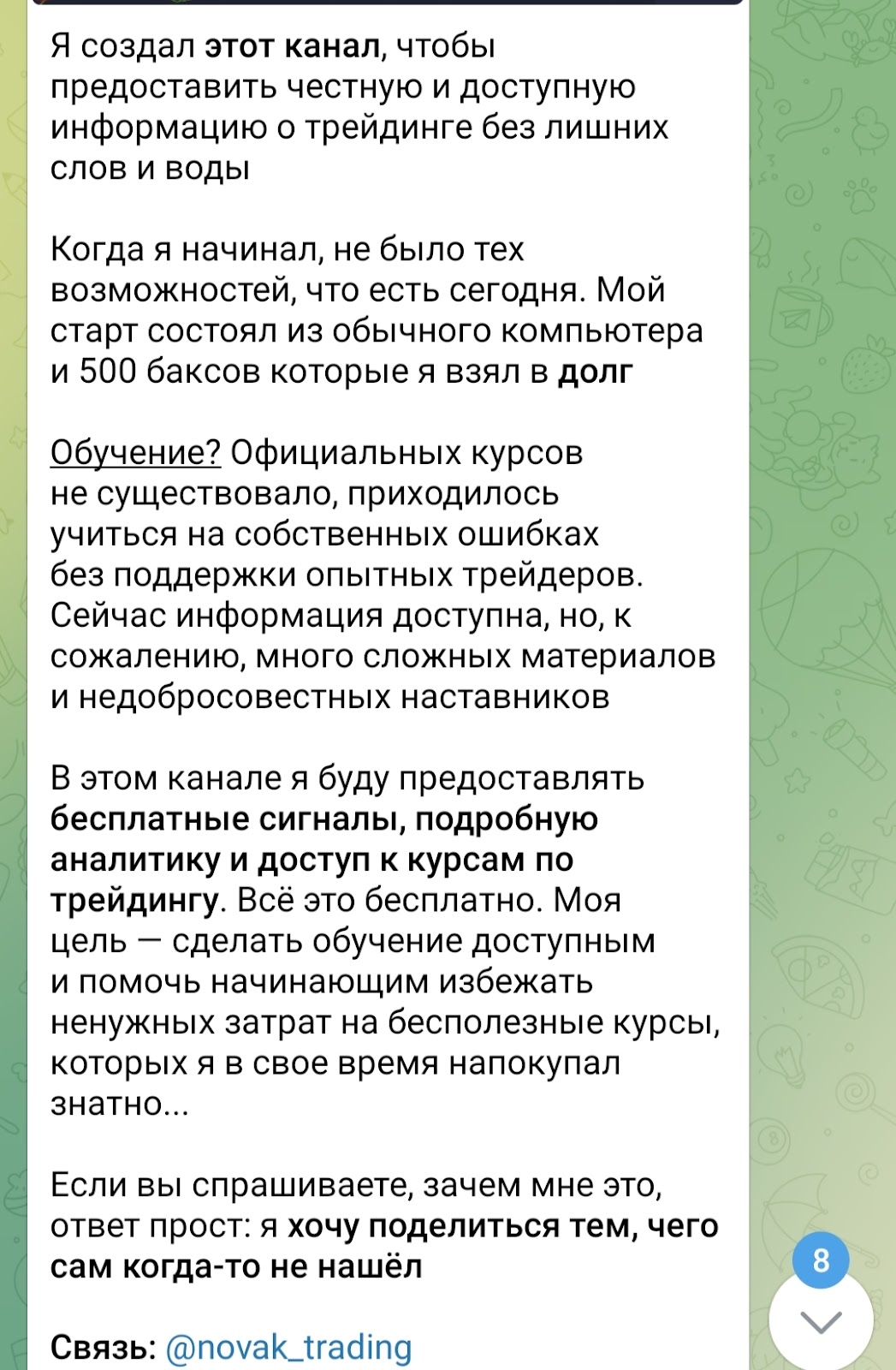 Я создал этот канал, чтобы предоставить честную и доступную информацию о трейдинге без лишних слов и воды

Когда я начинал, не было тех возможностей, что есть сегодня. Мой старт состоял из обычного компьютера и 500 баксов которые я взял в долг

Обучение? Официальных курсов не существовало, приходилось учиться на собственных ошибках без поддержки опытных трейдеров. Сейчас информация доступна, но, к сожалению, много сложных материалов и недобросовестных наставников

В этом канале я буду предоставлять бесплатные сигналы, подробную аналитику и доступ к курсам по трейдингу. Всё это бесплатно. Моя цель — сделать обучение доступным и помочь начинающим избежать ненужных затрат на бесполезные курсы, которых я в свое время напокупал знатно...

Если вы спрашиваете, зачем мне это, ответ прост: я хочу поделиться тем, чего сам когда-то не нашёл

Связь: @novak_trading

8